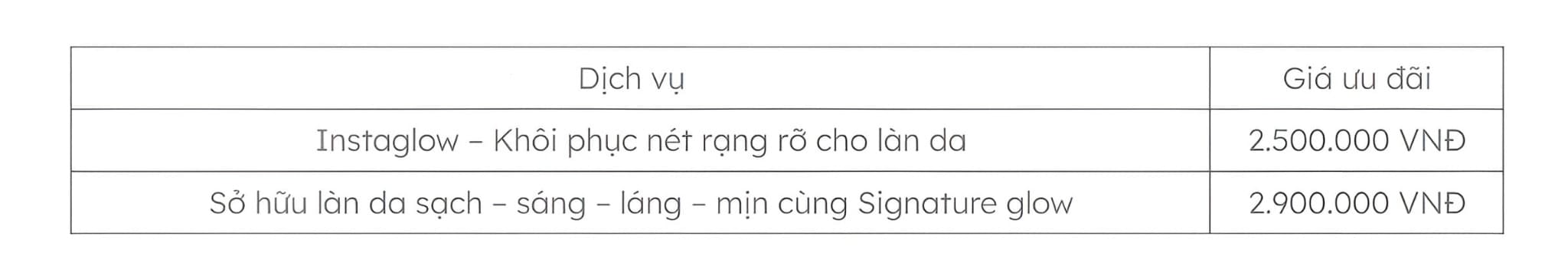 | Dịch vụ | Giá ưu đãi |
|---|---|
| Instaglow – Khôi phục nét rạng rỡ cho làn da | 2.500.000 VNĐ |
| Sở hữu làn da sạch – sáng – láng – mịn cùng Signature glow | 2.900.000 VNĐ |